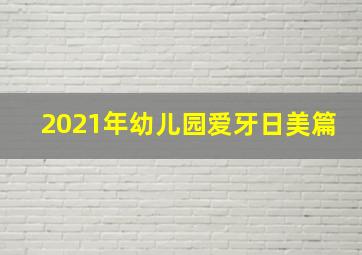 2021年幼儿园爱牙日美篇